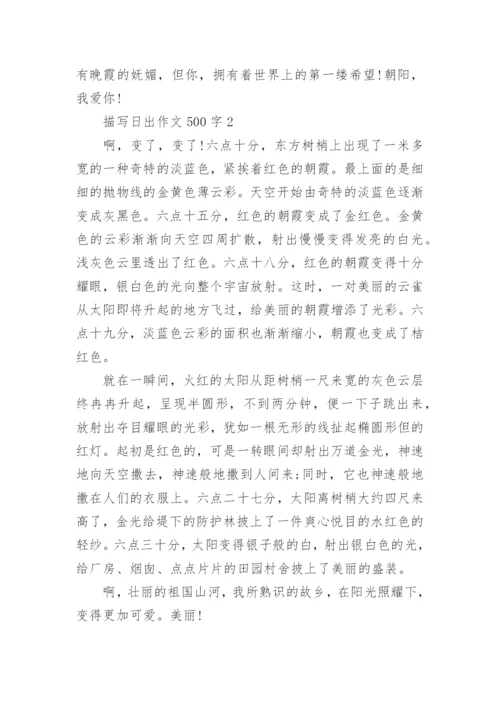 有晚霞的妩媚，但你，拥有着世界上的第一缕希望!朝阳，我爱你!

描写日出作文 500 字 2

啊，变了，变了!六点十分，东方树梢上出现了一米多宽的一种奇特的淡蓝色，紧挨着红色的朝霞。最上面的是细细的抛物线的金黄色薄云彩。天空开始由奇特的淡蓝色逐渐变成灰黑色。六点十五分，红色的朝霞变成了金红色。金黄色的云彩渐渐向天空四周扩散，射出慢慢变得发亮的白光。浅灰色云里透出了红色。六点十八分，红色的朝霞变得十分耀眼，银白色的光向整个宇宙放射。这时，一对美丽的云雀从太阳即将升起的地方飞过，给美丽的朝霞增添了光彩。六点十九分，淡蓝色云彩的面积也渐渐缩小，朝霞也变成了桔红色。

就在一瞬间，火红的太阳从距树梢一尺来宽的灰色云层终冉冉升起，呈现半圆形，不到两分钟，便一下子跳出来，放射出夺目耀眼的光彩，犹如一根无形的线扯起椭圆形但的红灯。起初是红色的，可是一转眼间却射出万道金光，神速地向天空撒去，神速般地撒到人间来;同时，它也神速般地撒在人们的衣服上。六点二十七分，太阳离树梢大约四尺来高了，金光给堤下的防护林披上了一件爽心悦目的水红色的轻纱。六点三十分，太阳变得银子般的白，射出银白色的光，给厂房、烟囱、点点片片的田园村舍披上了美丽的盛装。

啊，壮丽的祖国山河，我所熟识的故乡，在阳光照耀下，变得更加可爱。美丽!